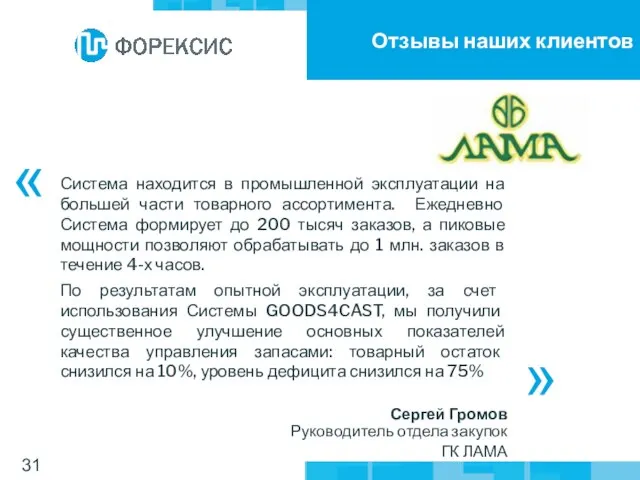 ФОРЕКСИС

Отзывы наших клиентов

ЛАМА

«

Система находится в промышленной эксплуатации на большей части товарного ассортимента. Ежедневно Система формирует до 200 тысяч заказов, а пиковые мощности позволяют обрабатывать до 1 млн. заказов в течение 4-х часов.

По результатам опытной эксплуатации, за счет использования Системы GOODS4CAST, мы получили существенное улучшение основных показателей качества управления запасами: товарный остаток снизился на 10%, уровень дефицита снизился на 75%

»

Сергей Громов
Руководитель отдела закупок
ГК ЛАМА

31